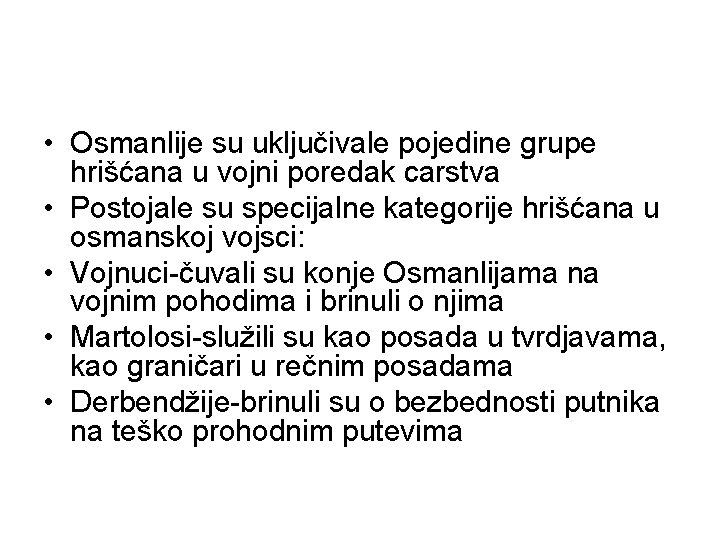 • Osmanlije su uključivale pojedine grupe hrišćana u vojni poredak carstva
• Postojale su specijalne kategorije hrišćana u osmanskoj vojsci:
• Vojnuci-čuvali su konje Osmanlijama na vojnim pohodima i brinuli o njima
• Martolosi-služili su kao posada u tvrdjavama, kao graničari u rečnim posadama
• Derbendžije-brinuli su o bezbednosti putnika na teško prohodnim putevima